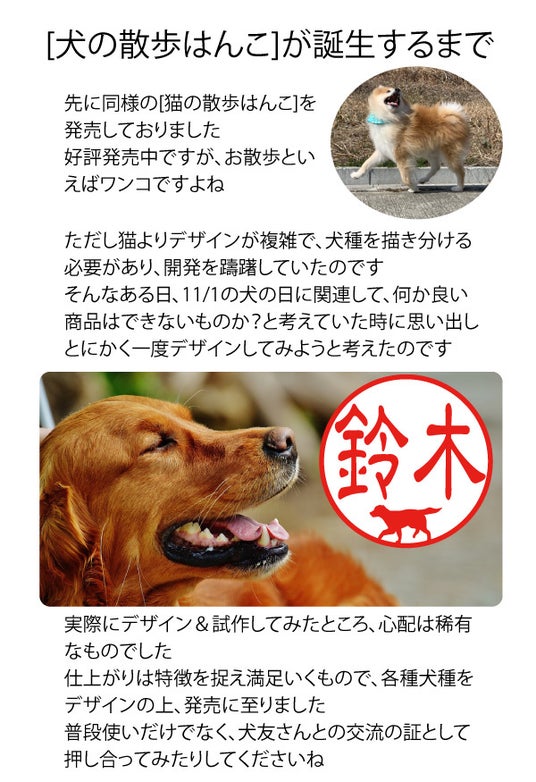 [犬の散歩はんこ]が誕生するまで

先に同様の[猫の散歩はんこ]を発売しておりました
好評発売中ですが、お散歩といえばワンコですよね

ただし猫よりデザインが複雑で、犬種を描き分ける必要があり、開発を躊躇していたのです
そんなある日、11/1の犬の日に関連して、何か良い商品はできないものか?と考えていた時に思い出しとにかく一度デザインしてみようと考えたのです

鈴木

実際にデザイン＆試作してみたところ、心配は稀有なものでした
仕上がりは特徴を捉え満足いくもので、各種犬種をデザインの上、発売に至りました
普段使いだけでなく、犬友さんとの交流の証として押し合ってみたりしてくださいね